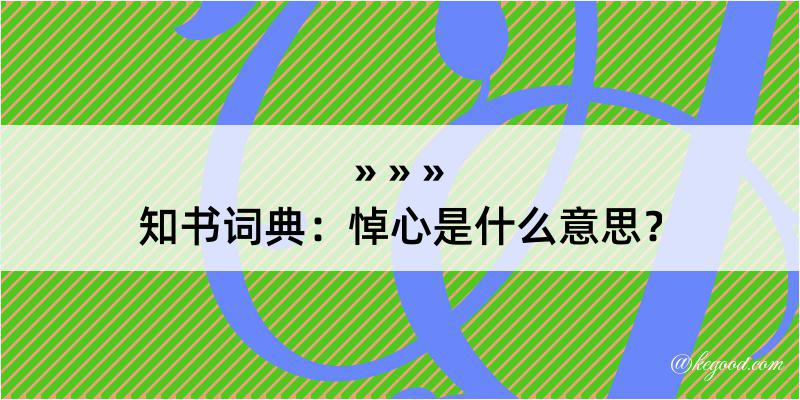 » » »
知书词典：悼心是什么意思？

@kegood.com